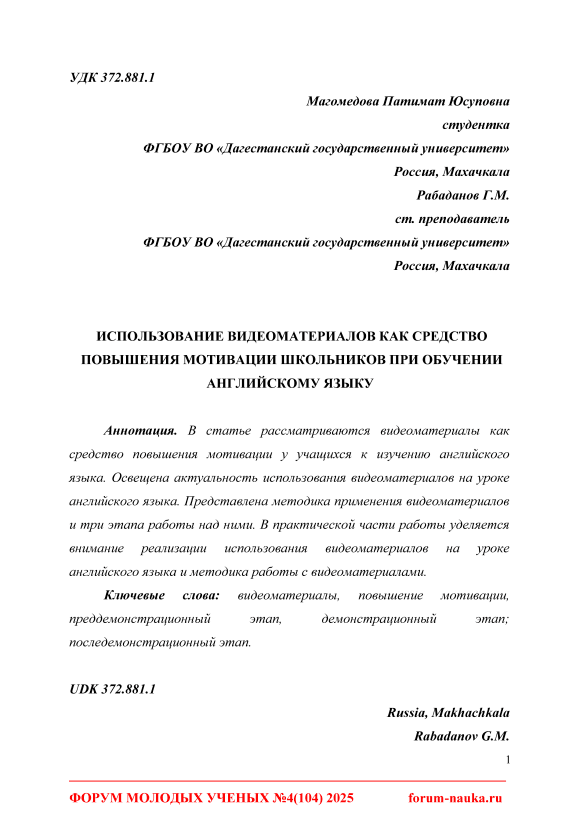 УДК 372.881.1

Магомедова Патимат Юсуповна
студентка
ФГБОУ ВО «Дагестанский государственный университет»
Россия, Махачкала
Рабаданов Г.М.
ст. преподаватель
ФГБОУ ВО «Дагестанский государственный университет»
Россия, Махачкала

ИСПОЛЬЗОВАНИЕ ВИДЕОМАТЕРИАЛОВ КАК СРЕДСТВО ПОВЫШЕНИЯ МОТИВАЦИИ ШКОЛЬНИКОВ ПРИ ОБУЧЕНИИ АНГЛИЙСКОМУ ЯЗЫКУ

Аннотация. В статье рассматриваются видеоматериалы как средство повышения мотивации у учащихся к изучению английского языка. Освещена актуальность использования видеоматериалов на уроке английского языка. Представлена методика применения видеоматериалов и три этапа работы над ними. В практической части работы уделяется внимание реализации использования видеоматериалов на уроке английского языка и методика работы с видеоматериалами.

Ключевые слова: видеоматериалы, повышение мотивации, преддемонстрационный этап, демонстрационный этап; последемонстрационный этап.

UDK 372.881.1

Russia, Makhachkala
Rabadanov G.M.

1

ФОРУМ МОЛОДЫХ УЧЕНЫХ №4(104) 2025 forum-nauka.ru